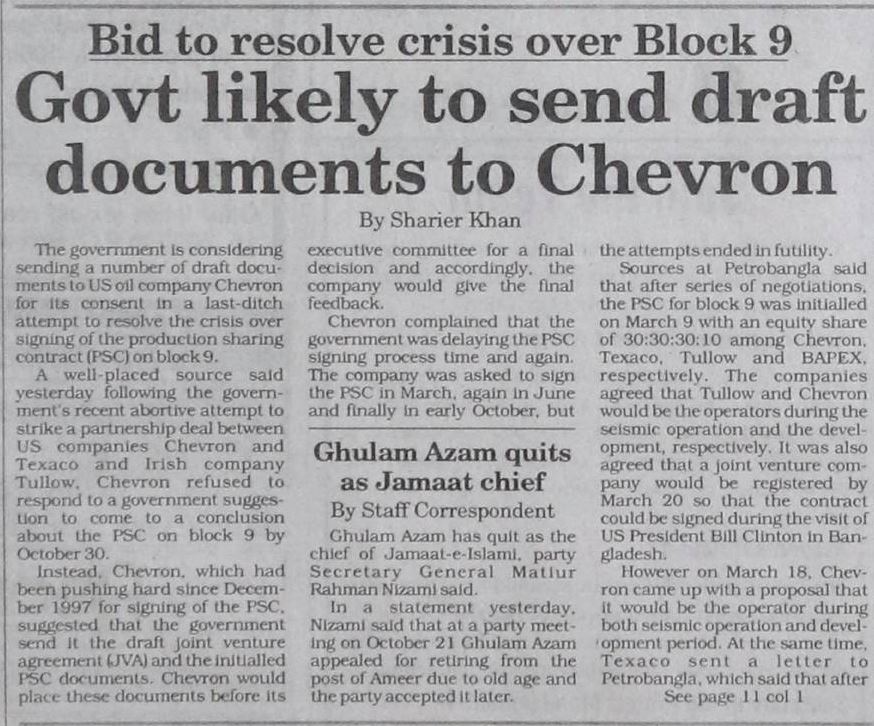 Bid to resolve crisis over Block 9

Govt likely to send draft documents to Chevron

By Sharier Khan

The government is considering sending a number of draft documents to US oil company Chevron for its consent in a last-ditch attempt to resolve the crisis over signing of the production sharing contract (PSC) on block 9.

A well-placed source said yesterday following the government's recent abortive attempt to strike a partnership deal between US companies Chevron and Texaco and Irish company Tullow, Chevron refused to respond to a government suggestion to come to a conclusion about the PSC on block 9 by October 30.

Instead, Chevron, which had been pushing hard since December 1997 for signing of the PSC, suggested that the government send it the draft joint venture agreement (JVA) and the initialled PSC documents. Chevron would place these documents before its executive committee for a final decision and accordingly, the company would give the final feedback.

Chevron complained that the government was delaying the PSC signing process time and again. The company was asked to sign the PSC in March, again in June and finally in early October, but the attempts ended in futility.

Sources at Petrobangla said that after series of negotiations, the PSC for block 9 was initialled on March 9 with an equity share of 30:30:30:10 among Chevron, Texaco, Tullow and BAPEX, respectively. The companies agreed that Tullow and Chevron would be the operators during the seismic operation and the development, respectively. It was also agreed that a joint venture company would be registered by March 20 so that the contract could be signed during the visit of US President Bill Clinton in Bangladesh.

However on March 18, Chevron came up with a proposal that it would be the operator during both seismic operation and development period. At the same time, Texaco sent a letter to Petrobangla, which said that after

See page 11 col 1

Ghulam Azam quits as Jamaat chief

By Staff Correspondent

Ghulam Azam has quit as the chief of Jamaat-e-Islami, party Secretary General Matiur Rahman Nizami said.

In a statement yesterday, Nizami said that at a party meeting on October 21 Ghulam Azam appealed for retiring from the post of Ameer due to old age and the party accepted it later.